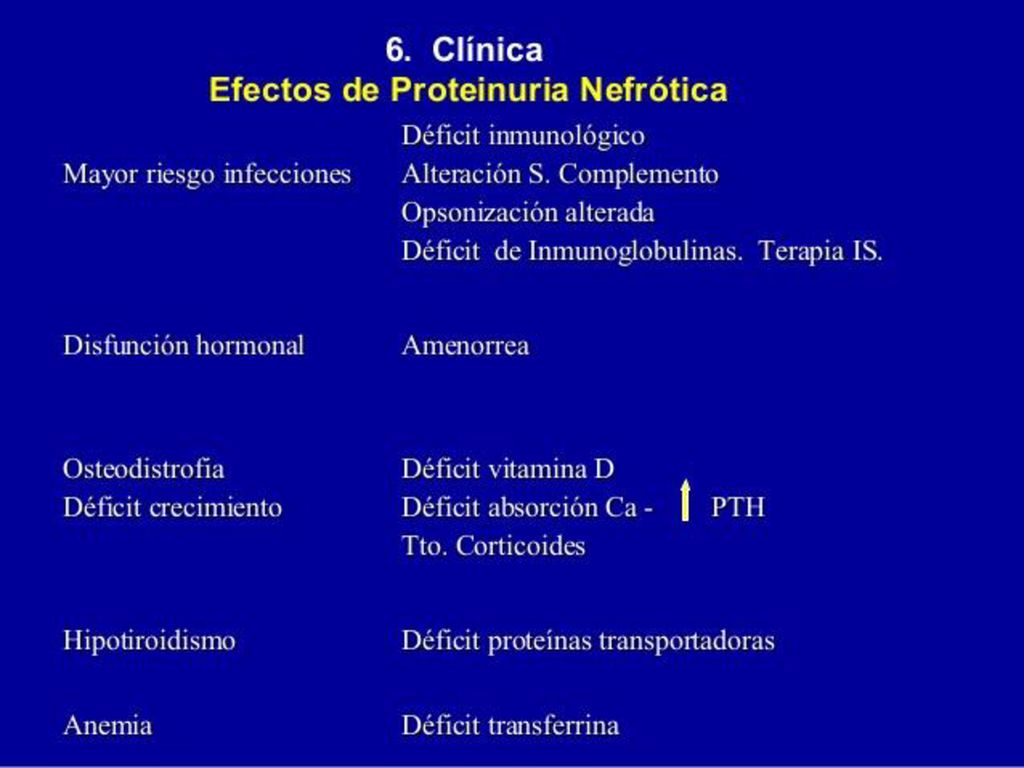 6. Clínica
Efectos de Proteinuria Nefrótica

| | |
|---|---|
| Mayor riesgo infecciones | Déficit inmunológico<br>Alteración S. Complemento<br>Opsonización alterada<br>Déficit de Inmunoglobulinas. Terapia IS. |
| Disfunción hormonal | Amenorrea |
| Osteodistrofia<br>Déficit crecimiento | Déficit vitamina D<br>Déficit absorción Ca - $\uparrow$ PTH<br>Tto. Corticoides |
| Hipotiroidismo | Déficit proteínas transportadoras |
| Anemia | Déficit transferrina |